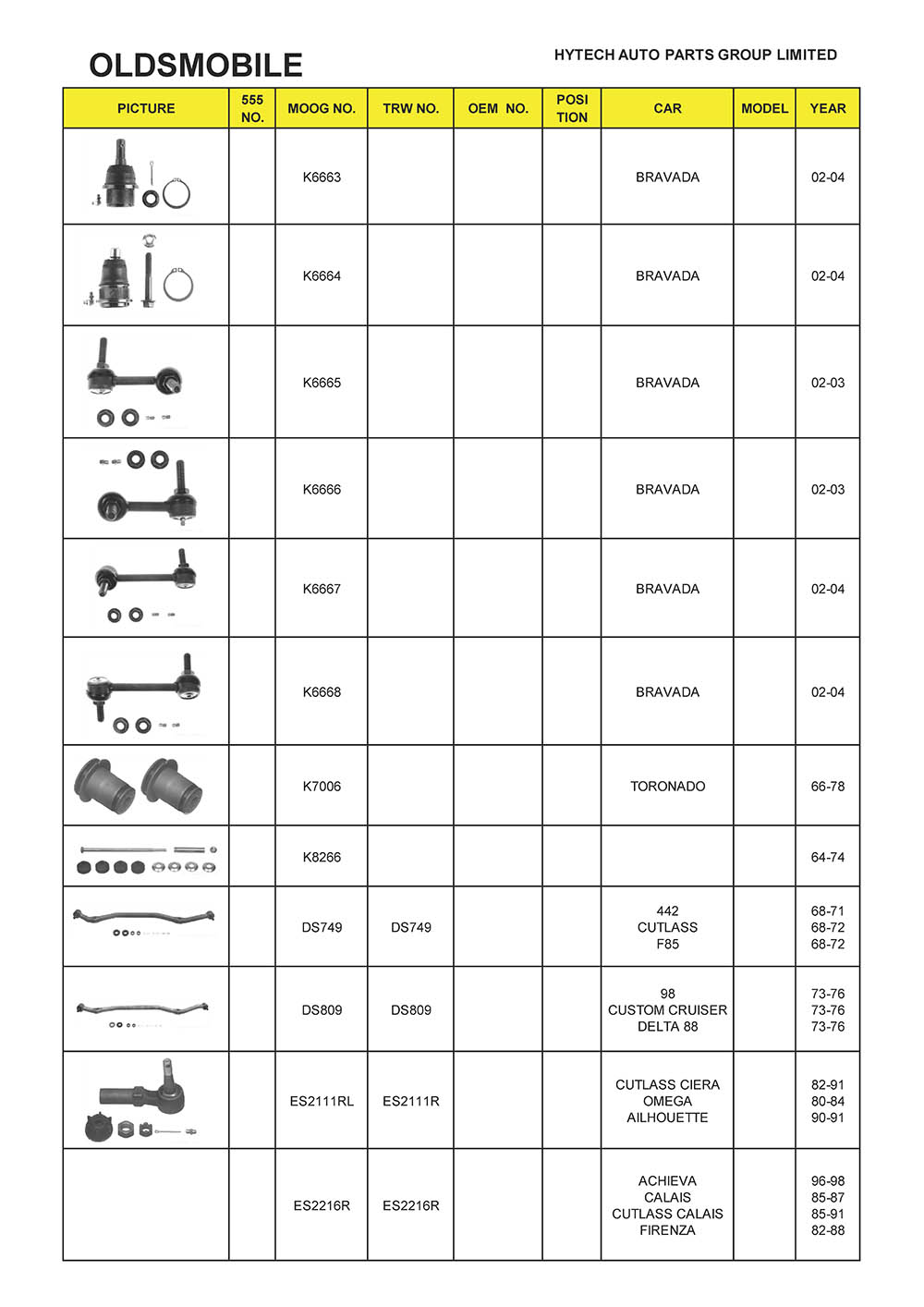 OLDSMOBILE

HYTECH AUTO PARTS GROUP LIMITED

| PICTURE | 555 NO. | MOOG NO. | TRW NO. | OEM NO. | POSI TION | CAR | MODEL | YEAR |
|---|---|---|---|---|---|---|---|---|
| | | K6663 | | | | BRAVADA | | 02-04 |
| | | K6664 | | | | BRAVADA | | 02-04 |
| | | K6665 | | | | BRAVADA | | 02-03 |
| | | K6666 | | | | BRAVADA | | 02-03 |
| | | K6667 | | | | BRAVADA | | 02-04 |
| | | K6668 | | | | BRAVADA | | 02-04 |
| | | K7006 | | | | TORONADO | | 66-78 |
| | | K8266 | | | | | | 64-74 |
| | | DS749 | DS749 | | | 442 CUTLASS F85 | | 68-71 68-72 68-72 |
| | | DS809 | DS809 | | | 98 CUSTOM CRUISER DELTA 88 | | 73-76 73-76 73-76 |
| | | ES2111RL | ES2111R | | | CUTLASS CIERA OMEGA AILHOUETTE | | 82-91 80-84 90-91 |
| | | ES2216R | ES2216R | | | ACHIEVA CALAIS CUTLASS CALAIS FIRENZA | | 96-98 85-87 85-91 82-88 |